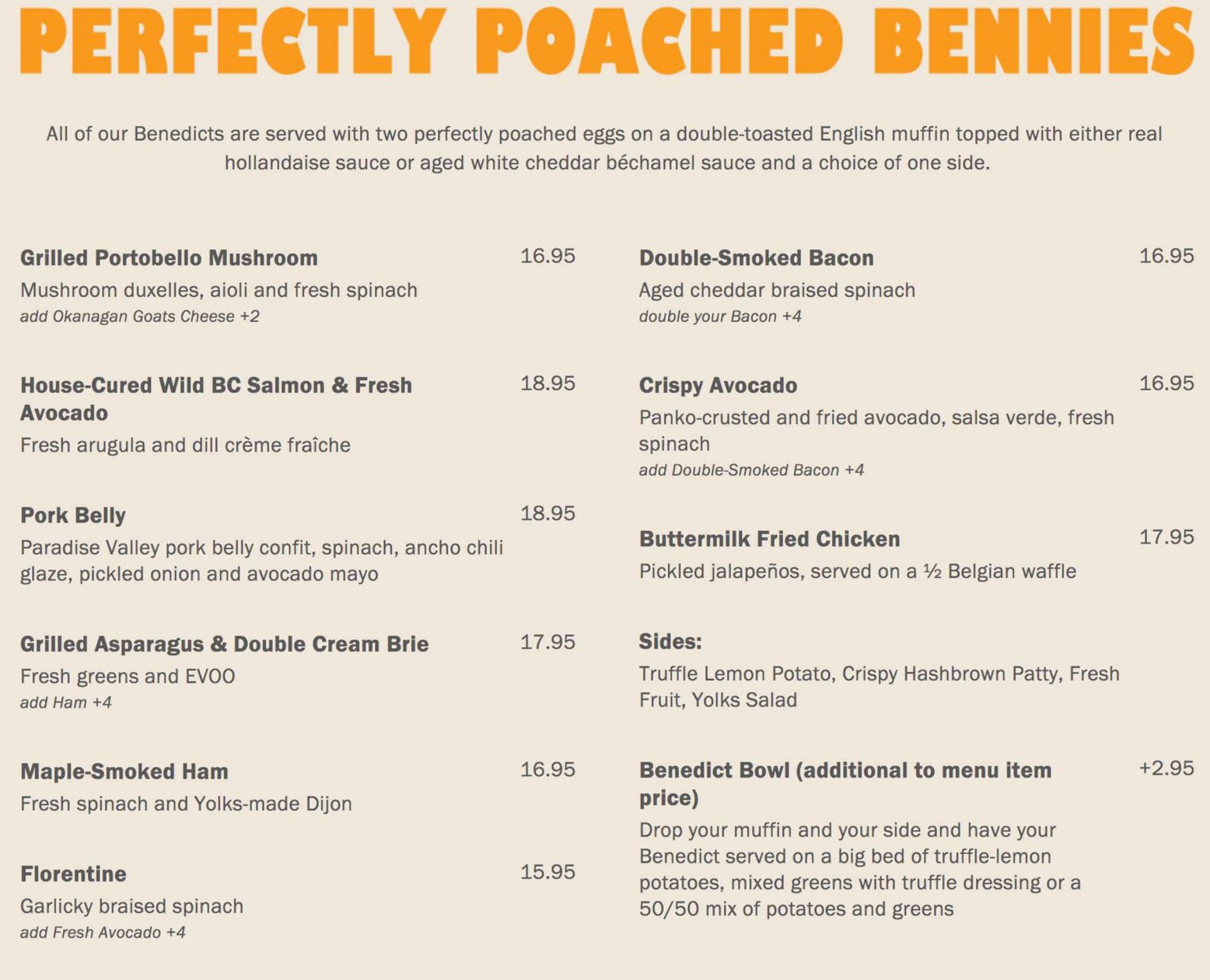 PERFECTLY POACHED BENNIES

All of our Benedicts are served with two perfectly poached eggs on a double-toasted English muffin topped with either real hollandaise sauce or aged white cheddar béchamel sauce and a choice of one side.

Grilled Portobello Mushroom 16.95
Mushroom duxelles, aioli and fresh spinach
add Okanagan Goats Cheese +2

House-Cured Wild BC Salmon & Fresh Avocado 18.95
Fresh arugula and dill crème fraîche

Pork Belly 18.95
Paradise Valley pork belly confit, spinach, ancho chili glaze, pickled onion and avocado mayo

Grilled Asparagus & Double Cream Brie 17.95
Fresh greens and EVOO
add Ham +4

Maple-Smoked Ham 16.95
Fresh spinach and Yolks-made Dijon

Florentine 15.95
Garlicky braised spinach
add Fresh Avocado +4

Double-Smoked Bacon 16.95
Aged cheddar braised spinach
double your Bacon +4

Crispy Avocado 16.95
Panko-crusted and fried avocado, salsa verde, fresh spinach
add Double-Smoked Bacon +4

Buttermilk Fried Chicken 17.95
Pickled jalapeños, served on a ½ Belgian waffle

Sides:
Truffle Lemon Potato, Crispy Hashbrown Patty, Fresh Fruit, Yolks Salad

Benedict Bowl (additional to menu item price) +2.95
Drop your muffin and your side and have your Benedict served on a big bed of truffle-lemon potatoes, mixed greens with truffle dressing or a 50/50 mix of potatoes and greens